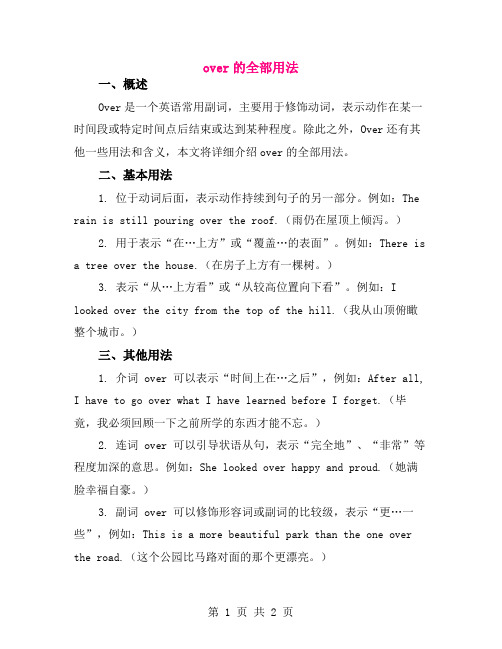 over 的全部用法

一、概述

Over 是一个英语常用副词，主要用于修饰动词，表示动作在某一时间段或特定时间点后结束或达到某种程度。除此之外，Over 还有其他一些用法和含义，本文将详细介绍 over 的全部用法。

二、基本用法

1. 位于动词后面，表示动作持续到句子的另一部分。例如：The rain is still pouring over the roof.（雨仍在屋顶上倾泻。）

2. 用于表示“在…上方”或“覆盖…的表面”。例如：There is a tree over the house.（在房子上方有一棵树。）

3. 表示“从…上方看”或“从较高位置向下看”。例如：I looked over the city from the top of the hill.（我从山顶俯瞰整个城市。）

三、其他用法

1. 介词 over 可以表示“时间上在…之后”，例如：After all, I have to go over what I have learned before I forget.（毕竟，我必须回顾一下之前所学的东西才能不忘。）

2. 连词 over 可以引导状语从句，表示“完全地”、“非常”等程度加深的意思。例如：She looked over happy and proud.（她满脸幸福自豪。）

3. 副词 over 可以修饰形容词或副词的比较级，表示“更…一些”，例如：This is a more beautiful park than the one over the road.（这个公园比马路对面的那个更漂亮。）

第 1 页 共 2 页